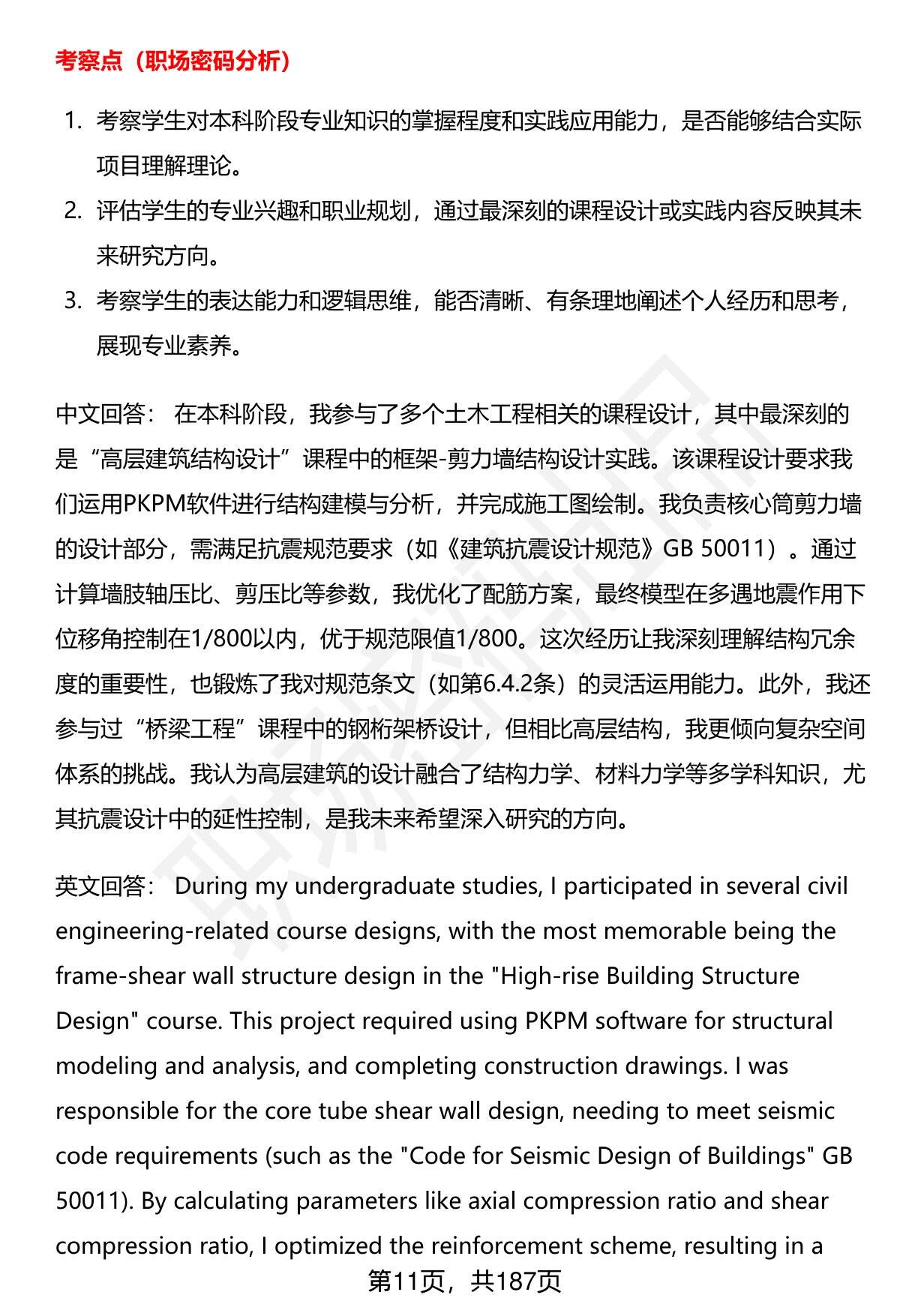 考察点（职场密码分析）

1. 考察学生对本科阶段专业知识的掌握程度和实践应用能力，是否能够结合实际项目理解理论。
2. 评估学生的专业兴趣和职业规划，通过最深刻的课程设计或实践内容反映其未来研究方向。
3. 考察学生的表达能力和逻辑思维，能否清晰、有条理地阐述个人经历和思考，展现专业素养。

中文回答： 在本科阶段，我参与了多个土木工程相关的课程设计，其中最深刻的是“高层建筑结构设计”课程中的框架-剪力墙结构设计实践。该课程设计要求我们运用PKPM软件进行结构建模与分析，并完成施工图绘制。我负责核心筒剪力墙的设计部分，需满足抗震规范要求（如《建筑抗震设计规范》GB 50011）。通过计算墙肢轴压比、剪压比等参数，我优化了配筋方案，最终模型在多遇地震作用下位移角控制在1/800以内，优于规范限值1/800。这次经历让我深刻理解结构冗余度的重要性，也锻炼了我对规范条文（如第6.4.2条）的灵活运用能力。此外，我还参与过“桥梁工程”课程中的钢桁架桥设计，但相比高层结构，我更倾向复杂空间体系的挑战。我认为高层建筑的设计融合了结构力学、材料力学等多学科知识，尤其抗震设计中的延性控制，是我未来希望深入研究的方向。

英文回答： During my undergraduate studies, I participated in several civil engineering-related course designs, with the most memorable being the frame-shear wall structure design in the "High-rise Building Structure Design" course. This project required using PKPM software for structural modeling and analysis, and completing construction drawings. I was responsible for the core tube shear wall design, needing to meet seismic code requirements (such as the "Code for Seismic Design of Buildings" GB 50011). By calculating parameters like axial compression ratio and shear compression ratio, I optimized the reinforcement scheme, resulting in a

第11页，共187页